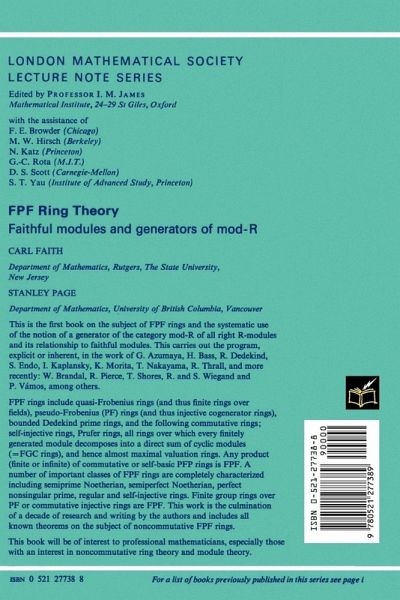 LONDON MATHEMATICAL SOCIETY
LECTURE NOTE SERIES

Edited by PROFESSOR I. M. JAMES
Mathematical Institute, 24–29 St Giles, Oxford

with the assistance of
F. E. Browder (Chicago)
M. W. Hirsch (Berkeley)
N. Katz (Princeton)
G.-C. Rota (M.I.T.)
D. S. Scott (Carnegie-Mellon)
S. T. Yau (Institute of Advanced Study, Princeton)

FPF Ring Theory
Faithful modules and generators of mod-R

CARL FAITH

Department of Mathematics, Rutgers, The State University, New Jersey

STANLEY PAGE

Department of Mathematics, University of British Columbia, Vancouver

This is the first book on the subject of FPF rings and the systematic use of the notion of a generator of the category mod-R of all right R-modules and its relationship to faithful modules. This carries out the program, explicit or inherent, in the work of G. Azumaya, H. Bass, R. Dedekind, S. Endo, I. Kaplansky, K. Morita, T. Nakayama, R. Thrall, and more recently: W. Brandal, R. Pierce, T. Shores, R. and S. Wiegand and P. Vámos, among others.

FPF rings include quasi-Frobenius rings (and thus finite rings over fields), pseudo-Frobenius (PF) rings (and thus injective cogenerator rings), bounded Dedekind prime rings, and the following commutative rings; self-injective rings, Prufer rings, all rings over which every finitely generated module decomposes into a direct sum of cyclic modules (=FGC rings), and hence almost maximal valuation rings. Any product (finite or infinite) of commutative or self-basic PFP rings is FPF. A number of important classes of FPF rings are completely characterized including semiprime Noetherian, semiperfect Noetherian, perfect nonsingular prime, regular and self-injective rings. Finite group rings over PF or commutative injective rings are FPF. This work is the culmination of a decade of research and writing by the authors and includes all known theorems on the subject of noncommutative FPF rings.

This book will be of interest to professional mathematicians, especially those with an interest in noncommutative ring theory and module theory.

ISBN 0-521-27738-8
90000
9 780521 277389

ISBN 0 521 27738 8

For a list of books previously published in this series see page i